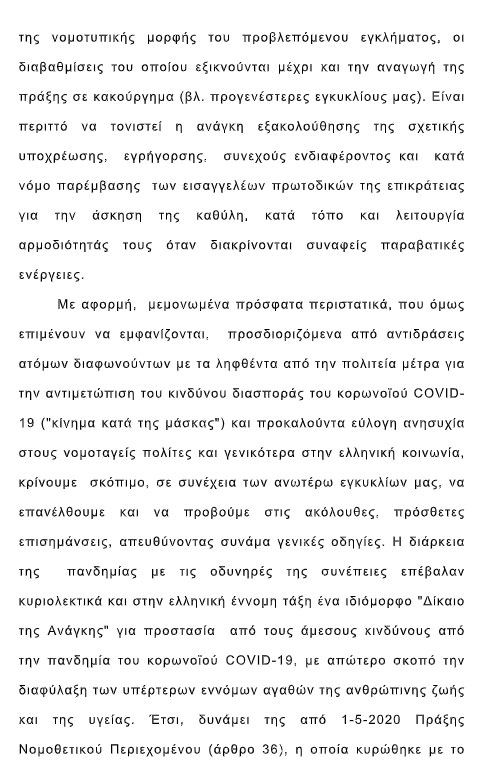 της νομοτυπικής μορφής του προβλεπόμενου εγκλήματος, οι διαβαθμίσεις του οποίου εξικνούνται μέχρι και την αναγωγή της πράξης σε κακούργημα (βλ. προγενέστερες εγκυκλίους μας). Είναι περιττό να τονιστεί η ανάγκη εξακολούθησης της σχετικής υποχρέωσης, εγρήγορσης, συνεχούς ενδιαφέροντος και κατά νόμο παρέμβασης των εισαγγελέων πρωτοδικών της επικράτειας για την άσκηση της καθύλη, κατά τόπο και λειτουργία αρμοδιότητάς τους όταν διακρίνονται συναφείς παραβατικές ενέργειες.

Με αφορμή, μεμονωμένα πρόσφατα περιστατικά, που όμως επιμένουν να εμφανίζονται, προσδιοριζόμενα από αντιδράσεις ατόμων διαφωνούντων με τα ληφθέντα από την πολιτεία μέτρα για την αντιμετώπιση του κινδύνου διασποράς του κορωνοϊού COVID-19 ("κίνημα κατά της μάσκας") και προκαλούντα εύλογη ανησυχία στους νομοταγείς πολίτες και γενικότερα στην ελληνική κοινωνία, κρίνουμε σκόπιμο, σε συνέχεια των ανωτέρω εγκυκλίων μας, να επανέλθουμε και να προβούμε στις ακόλουθες, πρόσθετες επισημάνσεις, απευθύνοντας συνάμα γενικές οδηγίες. Η διάρκεια της πανδημίας με τις οδυνηρές της συνέπειες επέβαλαν κυριολεκτικά και στην ελληνική έννομη τάξη ένα ιδιόμορφο "Δίκαιο της Ανάγκης" για προστασία από τους άμεσους κινδύνους από την πανδημία του κορωνοϊού COVID-19, με απώτερο σκοπό την διαφύλαξη των υπέρτερων εννόμων αγαθών της ανθρώπινης ζωής και της υγείας. Έτσι, δυνάμει της από 1-5-2020 Πράξης Νομοθετικού Περιεχομένου (άρθρο 36), η οποία κυρώθηκε με το